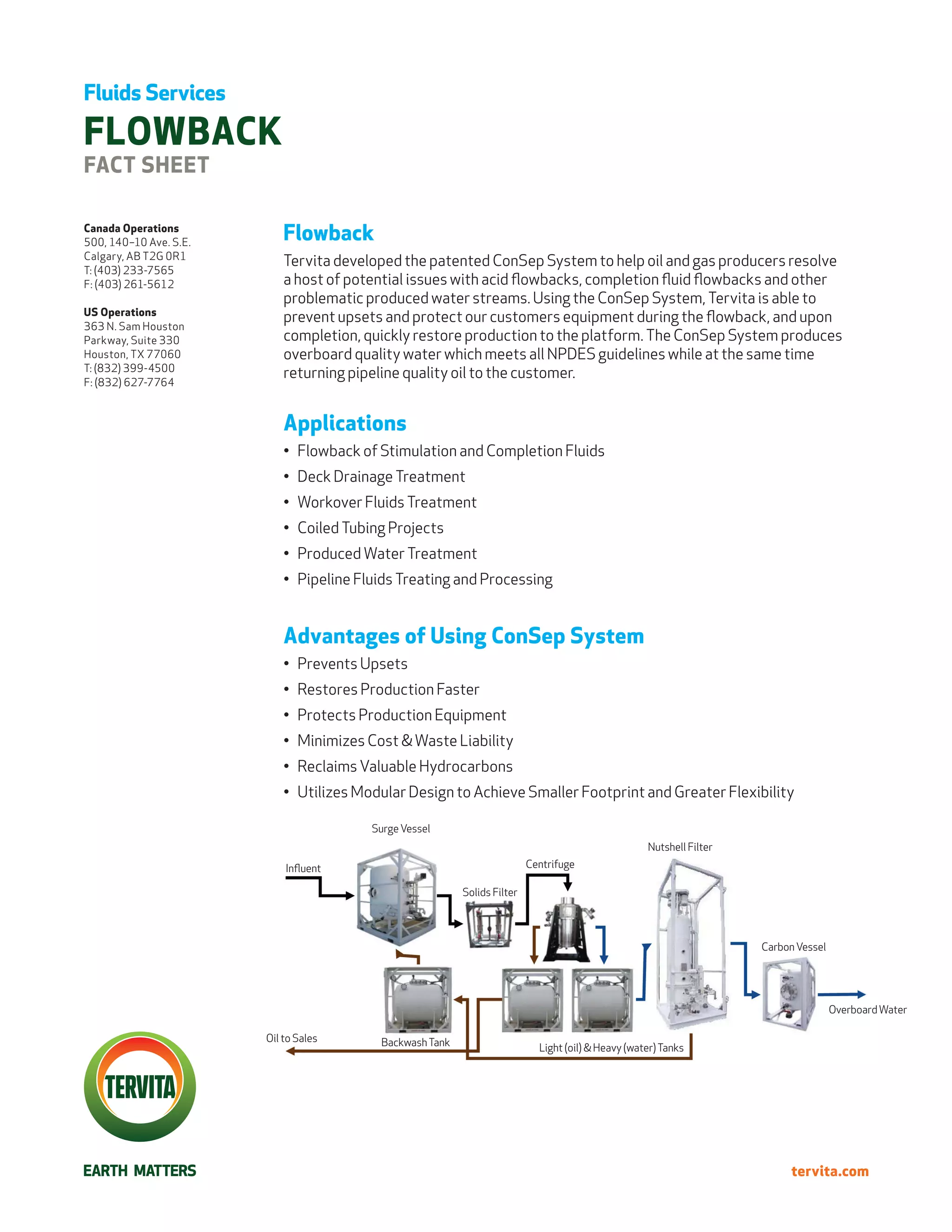 Fluids Services
FLOWBACK
FACT SHEET

Canada Operations
500, 140–10 Ave. S.E.
Calgary, AB T2G 0R1
T: (403) 233-7565
F: (403) 261-5612

US Operations
363 N. Sam Houston
Parkway, Suite 330
Houston, TX 77060
T: (832) 399-4500
F: (832) 627-7764

Flowback

Tervita developed the patented ConSep System to help oil and gas producers resolve a host of potential issues with acid flowbacks, completion fluid flowbacks and other problematic produced water streams. Using the ConSep System, Tervita is able to prevent upsets and protect our customers equipment during the flowback, and upon completion, quickly restore production to the platform. The ConSep System produces overboard quality water which meets all NPDES guidelines while at the same time returning pipeline quality oil to the customer.

Applications

• Flowback of Stimulation and Completion Fluids
• Deck Drainage Treatment
• Workover Fluids Treatment
• Coiled Tubing Projects
• Produced Water Treatment
• Pipeline Fluids Treating and Processing

Advantages of Using ConSep System

• Prevents Upsets
• Restores Production Faster
• Protects Production Equipment
• Minimizes Cost & Waste Liability
• Reclaims Valuable Hydrocarbons
• Utilizes Modular Design to Achieve Smaller Footprint and Greater Flexibility

Surge Vessel
Influent
Solids Filter
Centrifuge
Nutshell Filter
Carbon Vessel
Overboard Water
Oil to Sales
Backwash Tank
Light (oil) & Heavy (water) Tanks

TERVITA
EARTH MATTERS

tervita.com